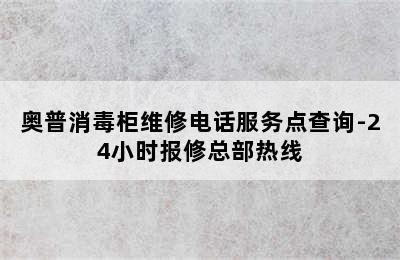 奥普消毒柜维修电话服务点查询-24小时报修总部热线